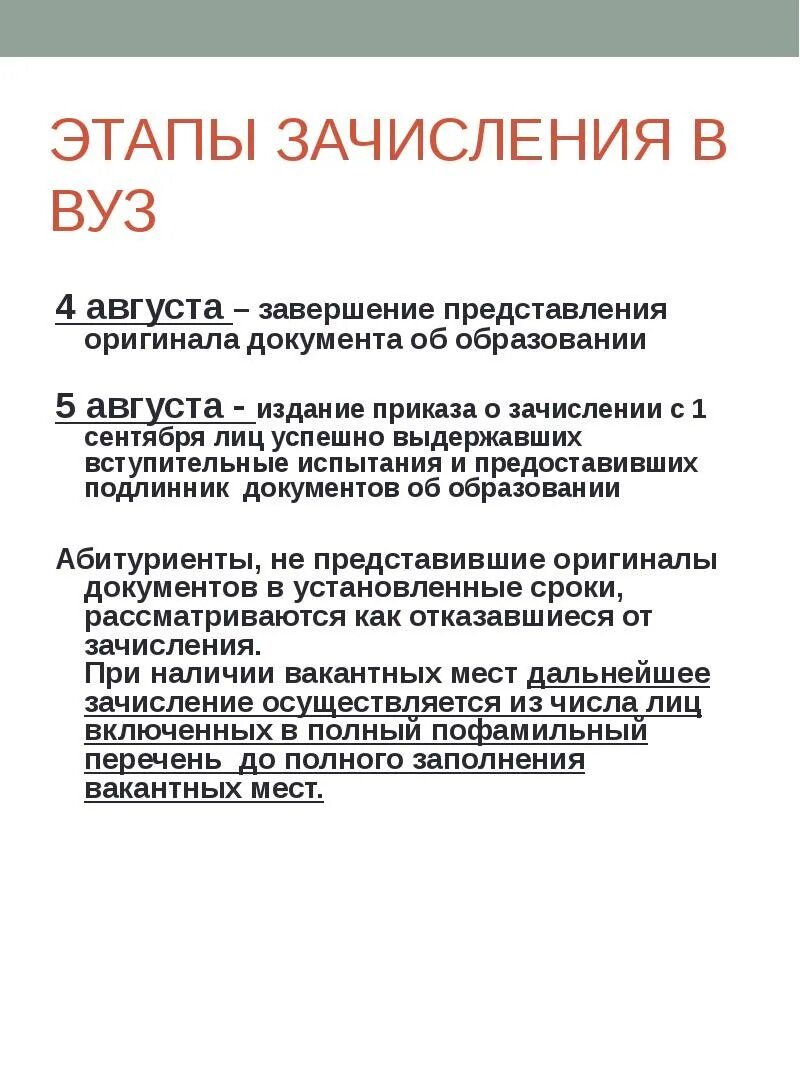 ЭТАПЫ ЗАЧИСЛЕНИЯ В ВУЗ

4 августа – завершение представления оригинала документа об образовании

5 августа - издание приказа о зачислении с 1 сентября лиц успешно выдержавших вступительные испытания и предоставивших подлинник документов об образовании

Абитуриенты, не представившие оригиналы документов в установленные сроки, рассматриваются как отказавшиеся от зачисления.
При наличии вакантных мест дальнейшее зачисление осуществляется из числа лиц включенных в полный пофамильный перечень до полного заполнения вакантных мест.